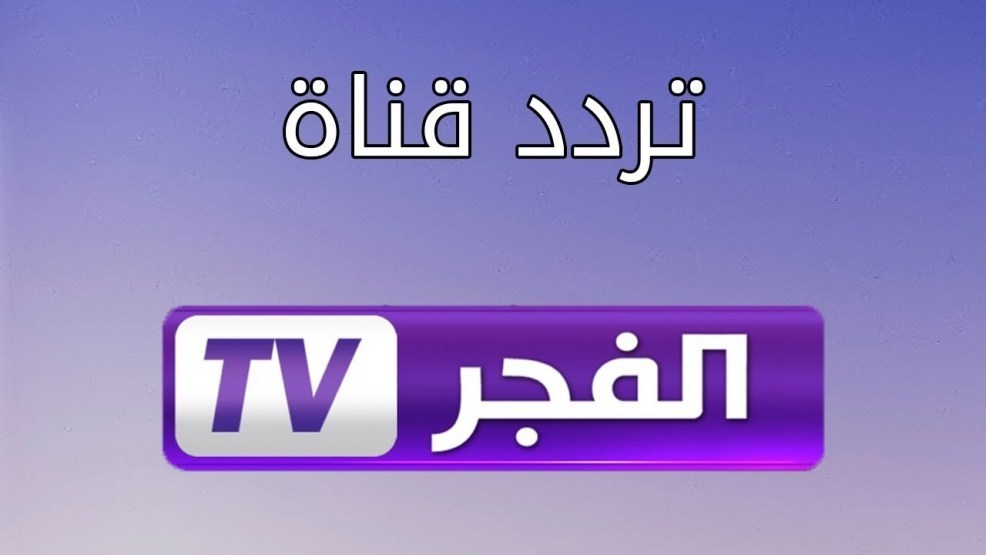 تردد قناة

الفجر TV